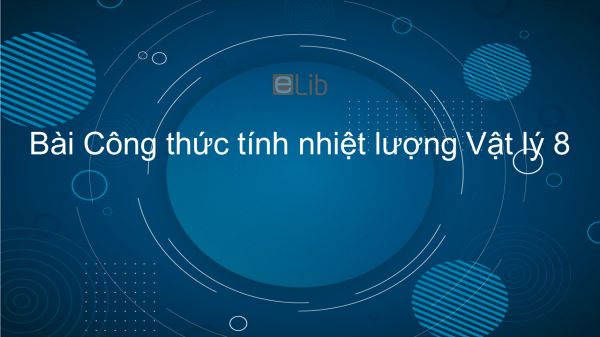 eLib

Bài Công thức tính nhiệt lượng Vật lý 8